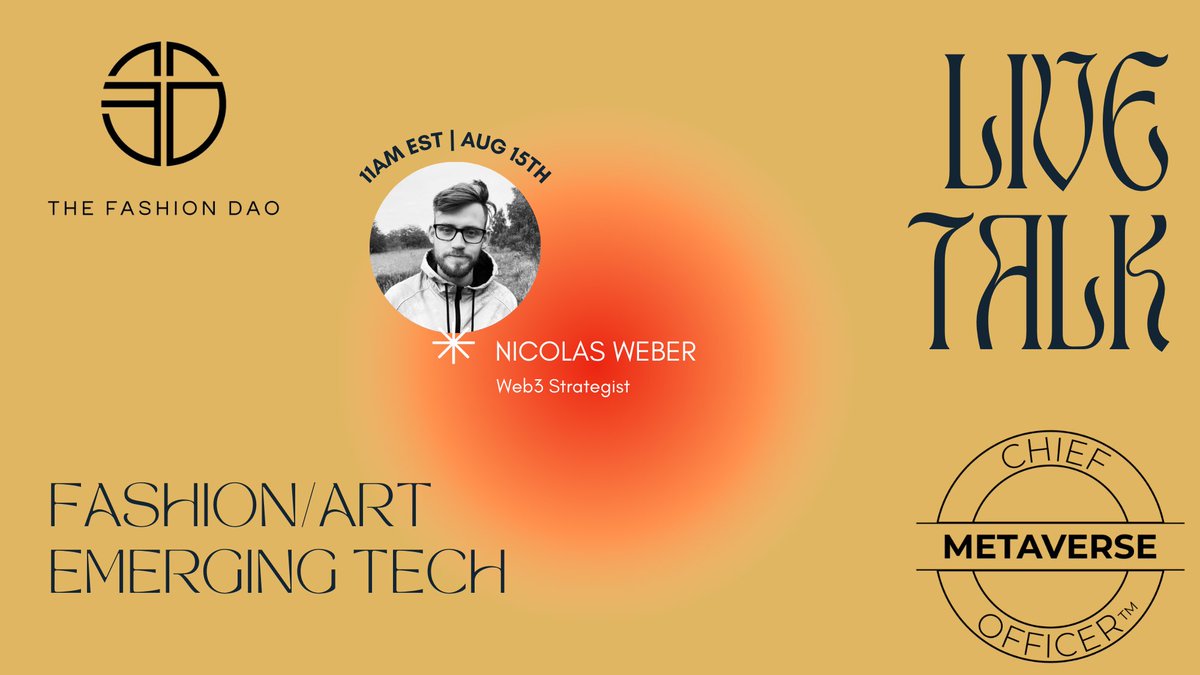 THE FASHION DAO

11AM EST | AUG 15TH

NICOLAS WEBER
Web3 Strategist

LIVE TALK

FASHION/ART
EMERGING TECH

CHIEF
METAVERSE
OFFICER™